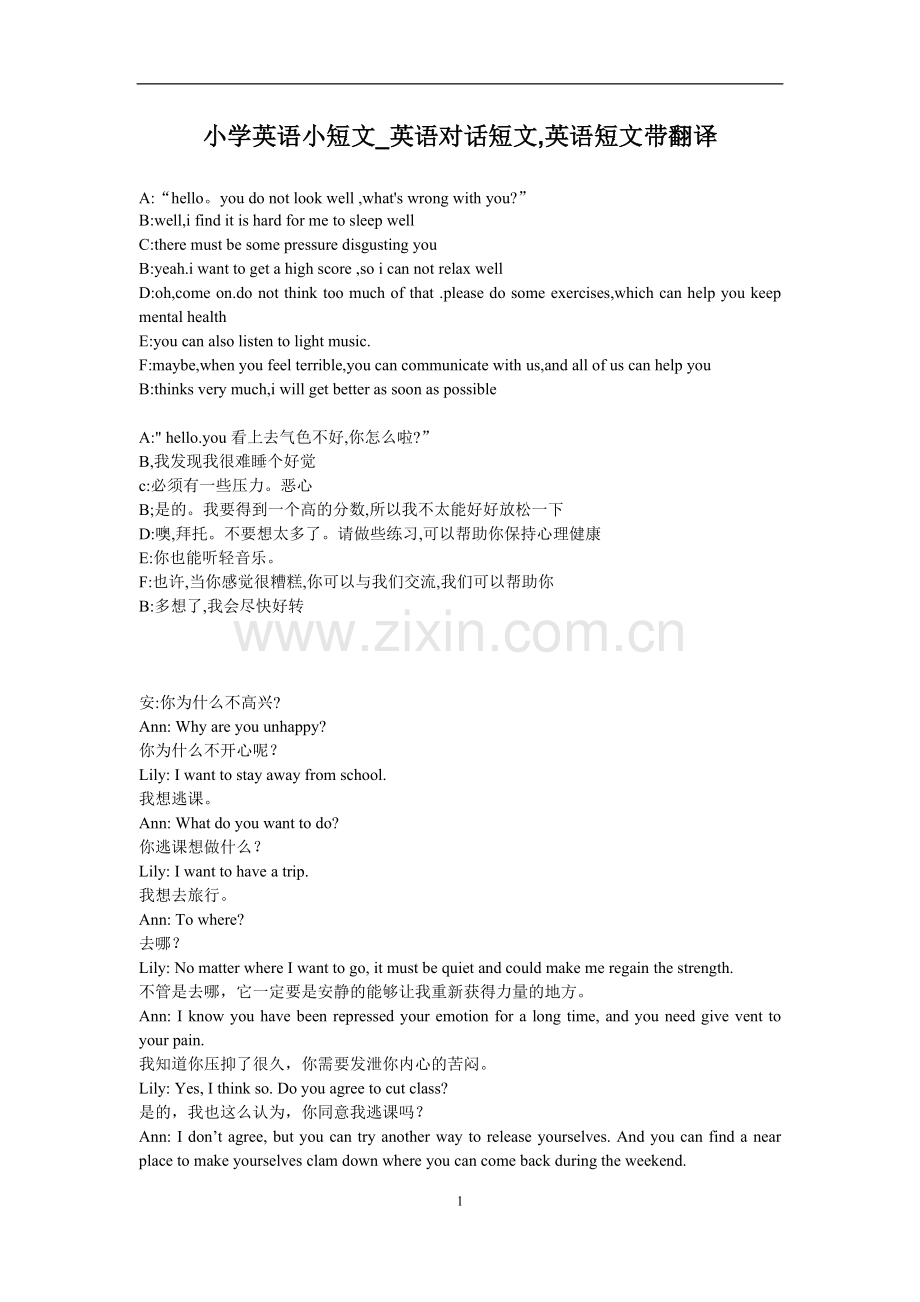 小学英语小短文_英语对话短文,英语短文带翻译

A:“hello。you do not look well ,what's wrong with you?”
B:well,i find it is hard for me to sleep well
C:there must be some pressure disgusting you
B:yeah.i want to get a high score ,so i can not relax well
D:oh,come on.do not think too much of that .please do some exercises,which can help you keep mental health
E:you can also listen to light music.
F:maybe,when you feel terrible,you can communicate with us,and all of us can help you
B:thinks very much,i will get better as soon as possible

A:" hello.you 看上去气色不好,你怎么啦?”
B,我发现我很难睡个好觉
c:必须有一些压力。恶心
B;是的。我要得到一个高的分数,所以我不太能好好放松一下
D:噢,拜托。不要想太多了。请做些练习,可以帮助你保持心理健康
E:你也能听轻音乐。
F:也许,当你感觉很糟糕,你可以与我们交流,我们可以帮助你
B:多想了,我会尽快好转

www.zixin.com.cn

安:你为什么不高兴?
Ann: Why are you unhappy?
你为什么不开心呢？
Lily: I want to stay away from school.
我想逃课。
Ann: What do you want to do?
你逃课想做什么？
Lily: I want to have a trip.
我想去旅行。
Ann: To where?
去哪？
Lily: No matter where I want to go, it must be quiet and could make me regain the strength.
不管是去哪，它一定要是安静的能够让我重新获得力量的地方。
Ann: I know you have been repressed your emotion for a long time, and you need give vent to your pain.
我知道你压抑了很久，你需要发泄你内心的苦闷。
Lily: Yes, I think so. Do you agree to cut class?
是的，我也这么认为，你同意我逃课吗？
Ann: I don’t agree, but you can try another way to release yourselves. And you can find a near place to make yourselves clam down where you can come back during the weekend.

1